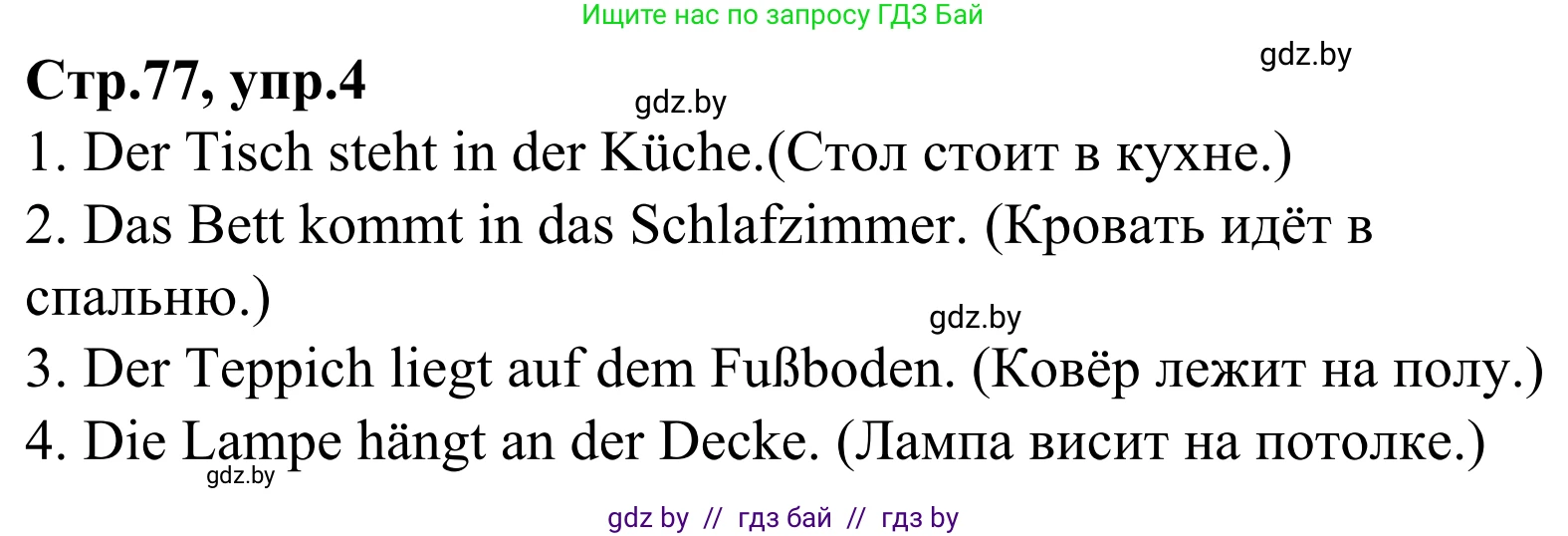 Ищите нас по запросу ГДЗ Бай

gdz.by

Стр.77, упр.4

gdz.by

1. Der Tisch steht in der Küche.(Стол стоит в кухне.)

2. Das Bett kommt in das Schlafzimmer. (Кровать идёт в спальню.)

gdz.by

3. Der Teppich liegt auf dem Fußboden. (Ковёр лежит на полу.)

4. Die Lampe hängt an der Decke. (Лампа висит на потолке.)

gdz.by

gdz by // гдз бай // гдз by